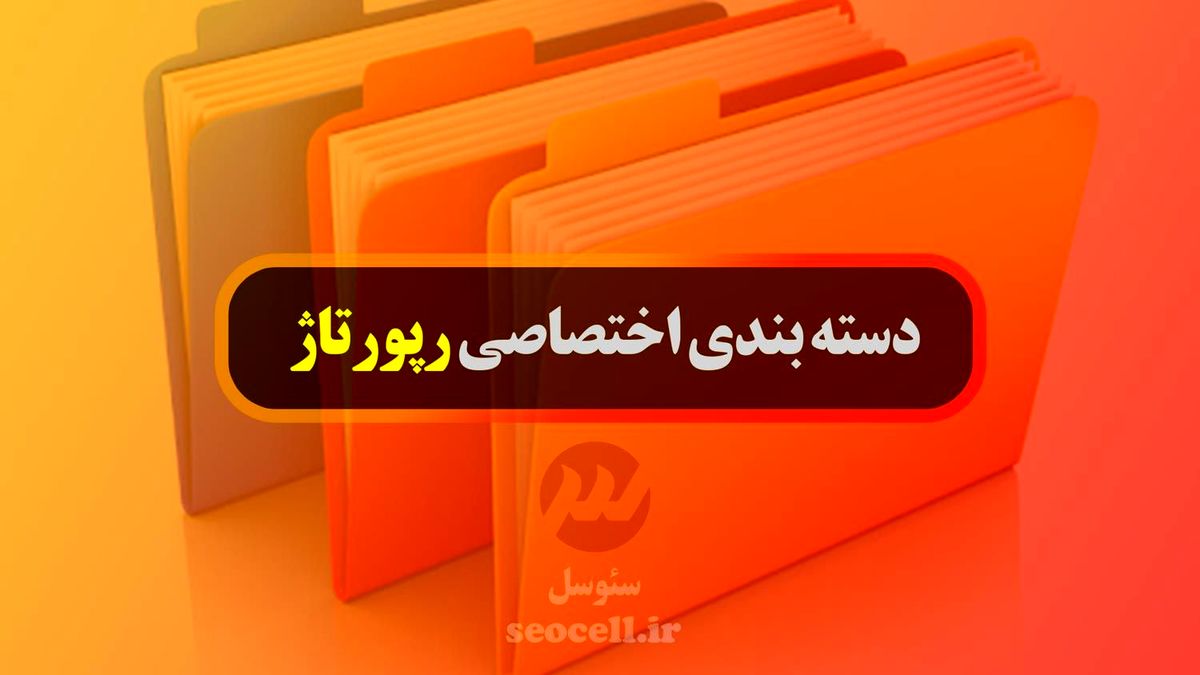 دسته بندی اختصاصی رپورتاژ

سئوسل
seocell.ir